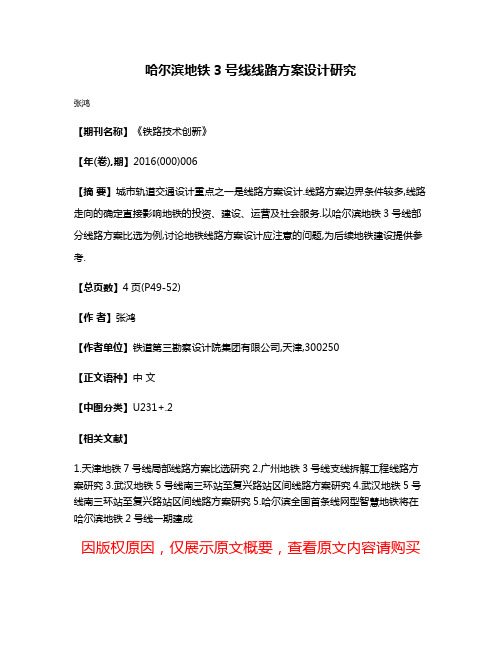 哈尔滨地铁 3 号线线路方案设计研究

张鸿

【期刊名称】《铁路技术创新》

【年(卷),期】2016(000)006

【摘 要】城市轨道交通设计重点之一是线路方案设计.线路方案边界条件较多,线路走向的确定直接影响地铁的投资、建设、运营及社会服务.以哈尔滨地铁 3 号线部分线路方案比选为例,讨论地铁线路方案设计应注意的问题,为后续地铁建设提供参考.

【总页数】4 页(P49-52)

【作 者】张鸿

【作者单位】铁道第三勘察设计院集团有限公司,天津,300250

【正文语种】中 文

【中图分类】U231+.2

【相关文献】

1.天津地铁 7 号线局部线路方案比选研究 2.广州地铁 3 号线支线拆解工程线路方案研究 3.武汉地铁 5 号线南三环站至复兴路站区间线路方案研究 4.武汉地铁 5 号线南三环站至复兴路站区间线路方案研究 5.哈尔滨全国首条线网型智慧地铁将在哈尔滨地铁 2 号线一期建成

因版权原因，仅展示原文概要，查看原文内容请购买